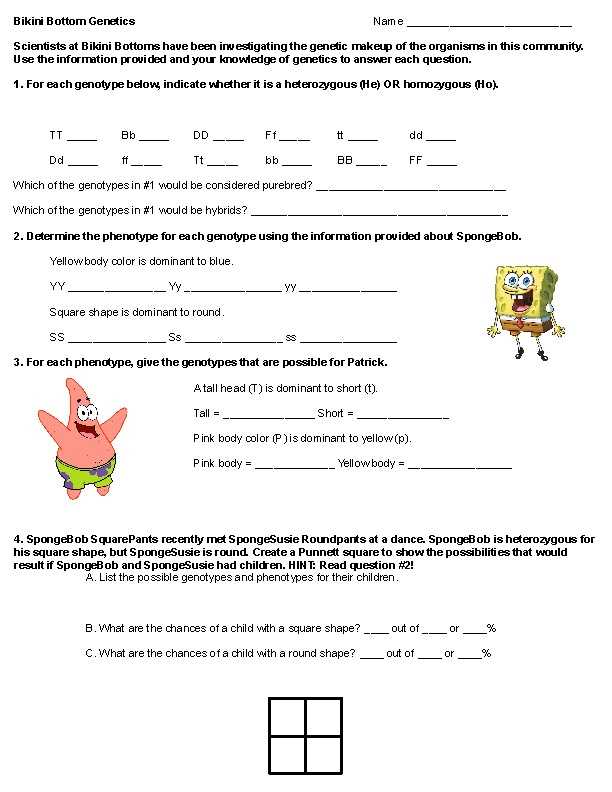 Bikini Bottom Genetics

Name ____

Scientists at Bikini Bottoms have been investigating the genetic makeup of the organisms in this community. Use the information provided and your knowledge of genetics to answer each question.

1. For each genotype below, indicate whether it is a heterozygous (He) OR homozygous (Ho).

TT ____ Bb ____ DD ____ Ff ____ tt ____ dd ____

Dd ____ ff ____ Tt ____ bb ____ BB ____ FF ____

Which of the genotypes in #1 would be considered purebred? ____

Which of the genotypes in #1 would be hybrids? ____

2. Determine the phenotype for each genotype using the information provided about SpongeBob.

Yellow body color is dominant to blue.

YY ____ Yy ____ yy ____

Square shape is dominant to round.

SS ____ Ss ____ ss ____

3. For each phenotype, give the genotypes that are possible for Patrick.

A tall head (T) is dominant to short (t).

Tall = ____ Short = ____

Pink body color (P) is dominant to yellow (p).

Pink body = ____ Yellow body = ____

4. SpongeBob SquarePants recently met SpongeSusie Roundpants at a dance. SpongeBob is heterozygous for his square shape, but SpongeSusie is round. Create a Punnett square to show the possibilities that would result if SpongeBob and SpongeSusie had children. HINT: Read question #2!

A. List the possible genotypes and phenotypes for their children.

B. What are the chances of a child with a square shape? ____ out of ____ or ____%

C. What are the chances of a child with a round shape? ____ out of ____ or ____%